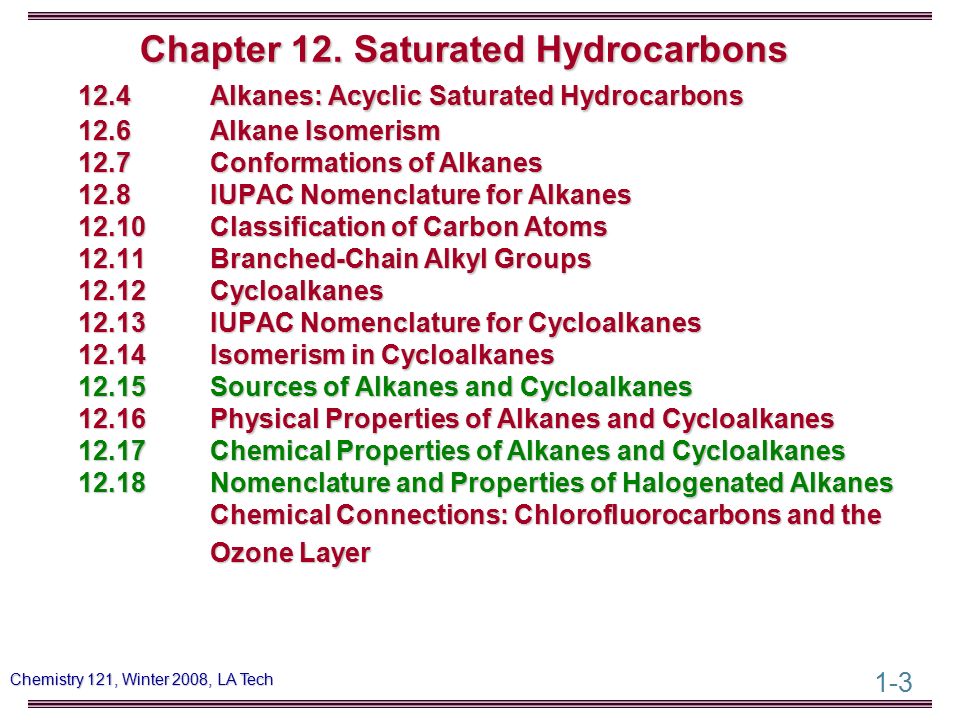 Chapter 12. Saturated Hydrocarbons

12.4 Alkanes: Acyclic Saturated Hydrocarbons
12.6 Alkane Isomerism
12.7 Conformations of Alkanes
12.8 IUPAC Nomenclature for Alkanes
12.10 Classification of Carbon Atoms
12.11 Branched-Chain Alkyl Groups
12.12 Cycloalkanes
12.13 IUPAC Nomenclature for Cycloalkanes
12.14 Isomerism in Cycloalkanes
12.15 Sources of Alkanes and Cycloalkanes
12.16 Physical Properties of Alkanes and Cycloalkanes
12.17 Chemical Properties of Alkanes and Cycloalkanes
12.18 Nomenclature and Properties of Halogenated Alkanes
Chemical Connections: Chlorofluorocarbons and the Ozone Layer

Chemistry 121, Winter 2008, LA Tech

1-3